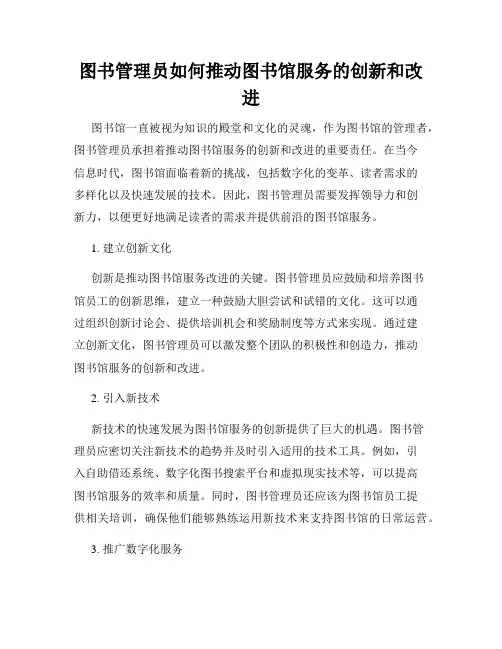 图书管理员如何推动图书馆服务的创新和改进

图书馆一直被视为知识的殿堂和文化的灵魂，作为图书馆的管理者，图书管理员承担着推动图书馆服务的创新和改进的重要责任。在当今信息时代，图书馆面临着新的挑战，包括数字化的变革、读者需求的多样化以及快速发展的技术。因此，图书管理员需要发挥领导力和创新力，以便更好地满足读者的需求并提供前沿的图书馆服务。

1. 建立创新文化

创新是推动图书馆服务改进的关键。图书管理员应鼓励和培养图书馆员工的创新思维，建立一种鼓励大胆尝试和试错的文化。这可以通过组织创新讨论会、提供培训机会和奖励制度等方式来实现。通过建立创新文化，图书管理员可以激发整个团队的积极性和创造力，推动图书馆服务的创新和改进。

2. 引入新技术

新技术的快速发展为图书馆服务的创新提供了巨大的机遇。图书管理员应密切关注新技术的趋势并及时引入适用的技术工具。例如，引入自助借还系统、数字化图书搜索平台和虚拟现实技术等，可以提高图书馆服务的效率和质量。同时，图书管理员还应该为图书馆员工提供相关培训，确保他们能够熟练运用新技术来支持图书馆的日常运营。

3. 推广数字化服务